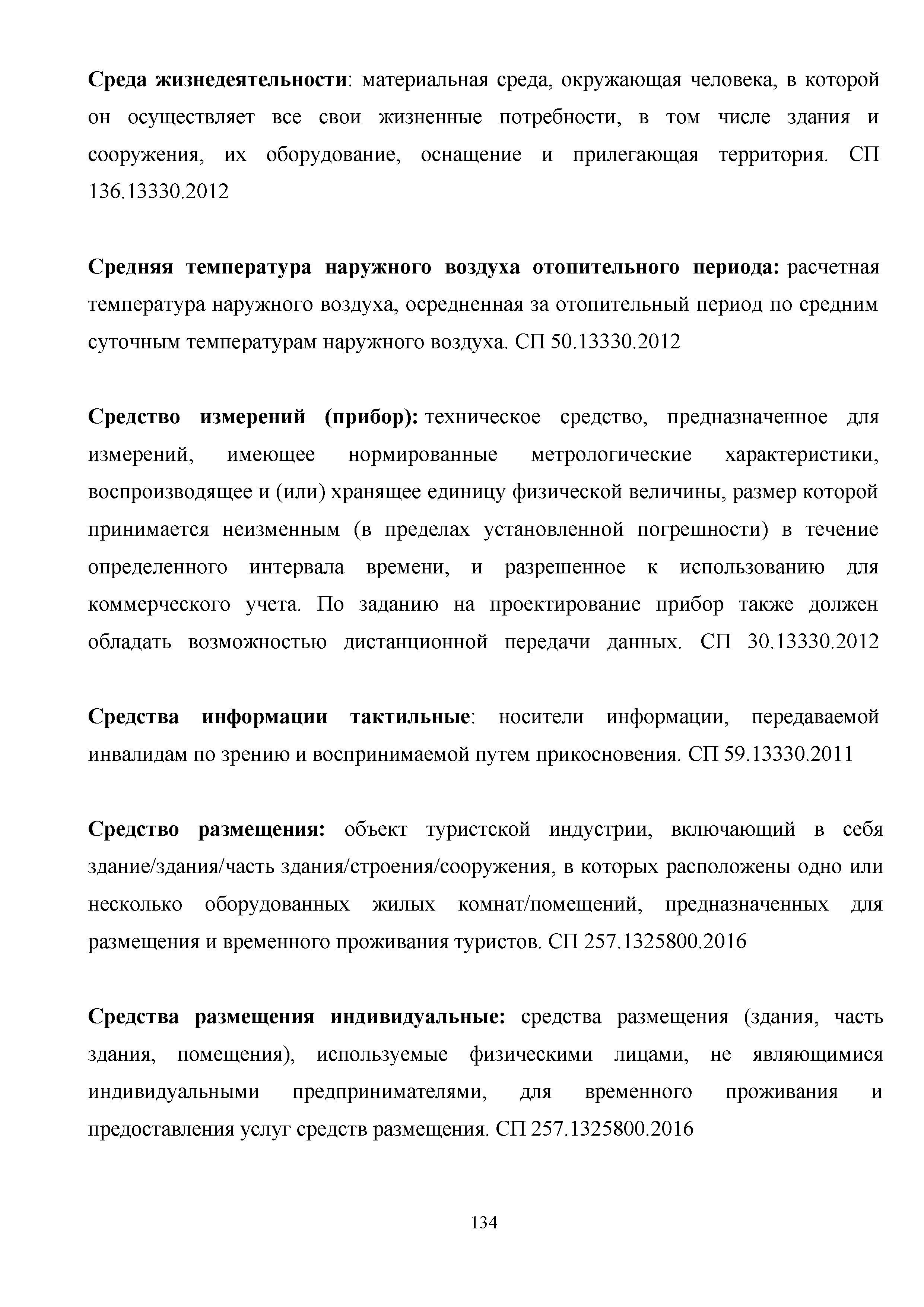 Среда жизнедеятельности: материальная среда, окружающая человека, в которой он осуществляет все свои жизненные потребности, в том числе здания и сооружения, их оборудование, оснащение и прилегающая территория. СП 136.13330.2012

Средняя температура наружного воздуха отопительного периода: расчетная температура наружного воздуха, осредненная за отопительный период по средним суточным температурам наружного воздуха. СП 50.13330.2012

Средство измерений (прибор): техническое средство, предназначенное для измерений, имеющее нормированные метрологические характеристики, воспроизводящее и (или) хранящее единицу физической величины, размер которой принимается неизменным (в пределах установленной погрешности) в течение определенного интервала времени, и разрешенное к использованию для коммерческого учета. По заданию на проектирование прибор также должен обладать возможностью дистанционной передачи данных. СП 30.13330.2012

Средства информации тактильные: носители информации, передаваемой инвалидам по зрению и воспринимаемой путем прикосновения. СП 59.13330.2011

Средство размещения: объект туристской индустрии, включающий в себя здание/здания/часть здания/строения/сооружения, в которых расположены одно или несколько оборудованных жилых комнат/помещений, предназначенных для размещения и временного проживания туристов. СП 257.1325800.2016

Средства размещения индивидуальные: средства размещения (здания, часть здания, помещения), используемые физическими лицами, не являющимися индивидуальными предпринимателями, для временного проживания и предоставления услуг средств размещения. СП 257.1325800.2016

134